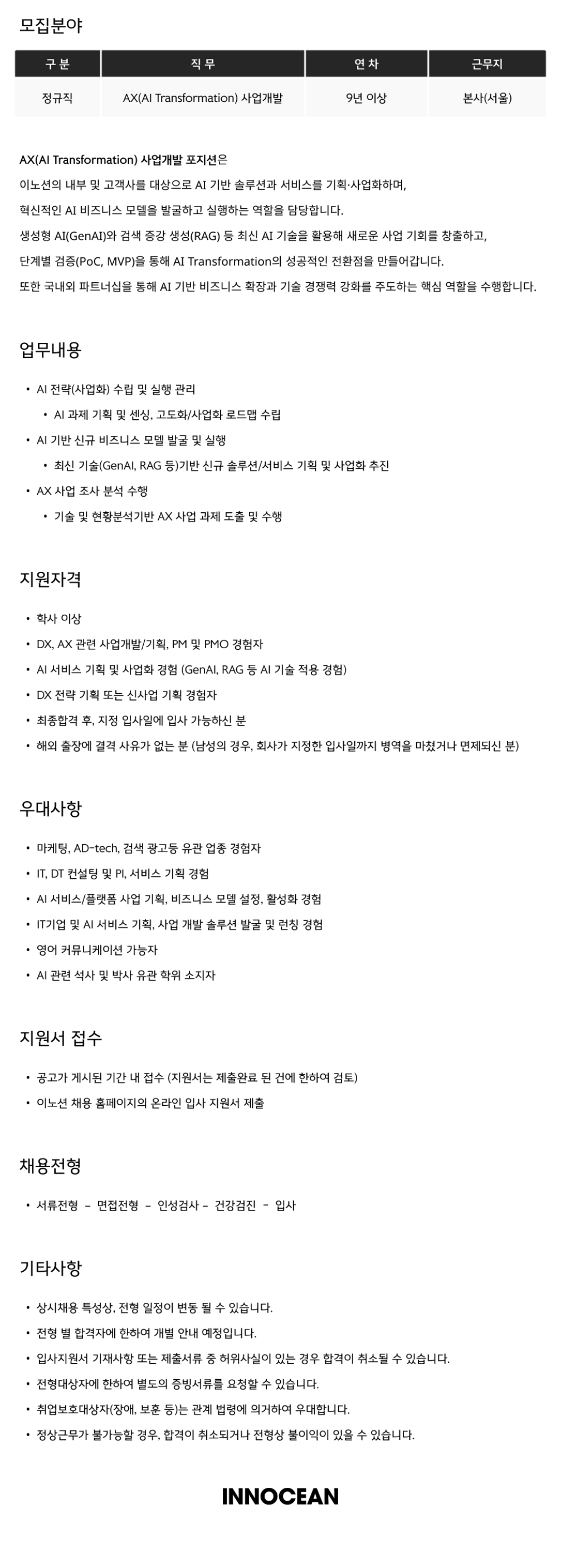 모집분야

| 구 분 | 직 무 | 연 차 | 근무지 |
|---|---|---|---|
| 정규직 | AX(AI Transformation) 사업개발 | 9년 이상 | 본사(서울) |

AX(AI Transformation) 사업개발 포지션은
이노션의 내부 및 고객사를 대상으로 AI 기반 솔루션과 서비스를 기획·사업화하며,
혁신적인 AI 비즈니스 모델을 발굴하고 실행하는 역할을 담당합니다.
생성형 AI(GenAI)와 검색 증강 생성(RAG) 등 최신 AI 기술을 활용해 새로운 사업 기회를 창출하고,
단계별 검증(PoC, MVP)을 통해 AI Transformation의 성공적인 전환점을 만들어갑니다.
또한 국내외 파트너십을 통해 AI 기반 비즈니스 확장과 기술 경쟁력 강화를 주도하는 핵심 역할을 수행합니다.

업무내용

• AI 전략(사업화) 수립 및 실행 관리
• AI 과제 기획 및 센싱, 고도화/사업화 로드맵 수립
• AI 기반 신규 비즈니스 모델 발굴 및 실행
• 최신 기술(GenAI, RAG 등)기반 신규 솔루션/서비스 기획 및 사업화 추진
• AX 사업 조사 분석 수행
• 기술 및 현황분석기반 AX 사업 과제 도출 및 수행

지원자격

• 학사 이상
• DX, AX 관련 사업개발/기획, PM 및 PMO 경험자
• AI 서비스 기획 및 사업화 경험 (GenAI, RAG 등 AI 기술 적용 경험)
• DX 전략 기획 또는 신사업 기획 경험자
• 최종합격 후, 지정 입사일에 입사 가능하신 분
• 해외 출장에 결격 사유가 없는 분 (남성의 경우, 회사가 지정한 입사일까지 병역을 마쳤거나 면제되신 분)

우대사항

• 마케팅, AD-tech, 검색 광고등 유관 업종 경험자
• IT, DT 컨설팅 및 PI, 서비스 기획 경험
• AI 서비스/플랫폼 사업 기획, 비즈니스 모델 설정, 활성화 경험
• IT기업 및 AI 서비스 기획, 사업 개발 솔루션 발굴 및 런칭 경험
• 영어 커뮤니케이션 가능자
• AI 관련 석사 및 박사 유관 학위 소지자

지원서 접수

• 공고가 게시된 기간 내 접수 (지원서는 제출완료 된 건에 한하여 검토)
• 이노션 채용 홈페이지의 온라인 입사 지원서 제출

채용전형

• 서류전형 - 면접전형 - 인성검사 - 건강검진 - 입사

기타사항

• 상시채용 특성상, 전형 일정이 변동 될 수 있습니다.
• 전형 별 합격자에 한하여 개별 안내 예정입니다.
• 입사지원서 기재사항 또는 제출서류 중 허위사실이 있는 경우 합격이 취소될 수 있습니다.
• 전형대상자에 한하여 별도의 증빙서류를 요청할 수 있습니다.
• 취업보호대상자(장애, 보훈 등)는 관계 법령에 의거하여 우대합니다.
• 정상근무가 불가능할 경우, 합격이 취소되거나 전형상 불이익이 있을 수 있습니다.

INNOCEAN